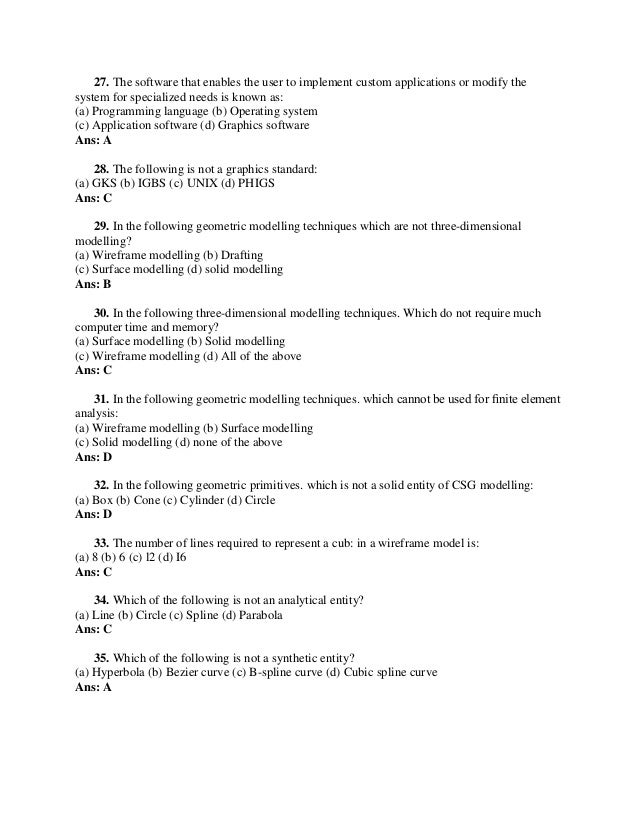 **27.** The software that enables the user to implement custom applications or modify the system for specialized needs is known as:
(a) Programming language (b) Operating system
(c) Application software (d) Graphics software
**Ans: A**

**28.** The following is not a graphics standard:
(a) GKS (b) IGBS (c) UNIX (d) PHIGS
**Ans: C**

**29.** In the following geometric modelling techniques which are not three-dimensional modelling?
(a) Wireframe modelling (b) Drafting
(c) Surface modelling (d) solid modelling
**Ans: B**

**30.** In the following three-dimensional modelling techniques. Which do not require much computer time and memory?
(a) Surface modelling (b) Solid modelling
(c) Wireframe modelling (d) All of the above
**Ans: C**

**31.** In the following geometric modelling techniques. which cannot be used for finite element analysis:
(a) Wireframe modelling (b) Surface modelling
(c) Solid modelling (d) none of the above
**Ans: D**

**32.** In the following geometric primitives. which is not a solid entity of CSG modelling:
(a) Box (b) Cone (c) Cylinder (d) Circle
**Ans: D**

**33.** The number of lines required to represent a cub: in a wireframe model is:
(a) 8 (b) 6 (c) l2 (d) I6
**Ans: C**

**34.** Which of the following is not an analytical entity?
(a) Line (b) Circle (c) Spline (d) Parabola
**Ans: C**

**35.** Which of the following is not a synthetic entity?
(a) Hyperbola (b) Bezier curve (c) B-spline curve (d) Cubic spline curve
**Ans: A**